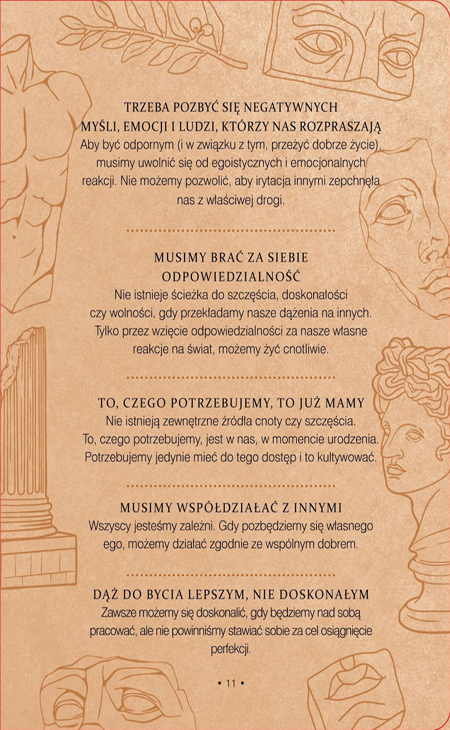 TRZEBA POZBYĆ SIĘ NEGATYWNYCH MYŚLI, EMOCJI I LUDZI, KTÓRZY NAS ROZPRASZAJĄ
Aby być odpornym (i w związku z tym, przeżyć dobrze życie), musimy uwolnić się od egoistycznych i emocjonalnych reakcji. Nie możemy pozwolić, aby irytacja innymi zepchnęła nas z właściwej drogi.

MUSIMY BRAĆ ZA SIEBIE ODPOWIEDZIALNOŚĆ
Nie istnieje ścieżka do szczęścia, doskonałości czy wolności, gdy przekładamy nasze dążenia na innych. Tylko przez wzięcie odpowiedzialności za nasze własne reakcje na świat, możemy żyć cnotliwie.

TO, CZEGO POTRZEBUJEMY, TO JUŻ MAMY
Nie istnieją zewnętrzne źródła cnoty czy szczęścia. To, czego potrzebujemy, jest w nas, w momencie urodzenia. Potrzebujemy jedynie mieć do tego dostęp i to kultywować.

MUSIMY WSPÓŁDZIAŁAĆ Z INNYMI
Wszyscy jesteśmy zależni. Gdy pozbędziemy się własnego ego, możemy działać zgodnie ze wspólnym dobrem.

DĄŻ DO BYCIA LEPSZYM, NIE DOSKONAŁYM
Zawsze możemy się doskonalić, gdy będziemy nad sobą pracować, ale nie powinniśmy stawiać sobie za cel osiągnięcie perfekcji.

• 11 •